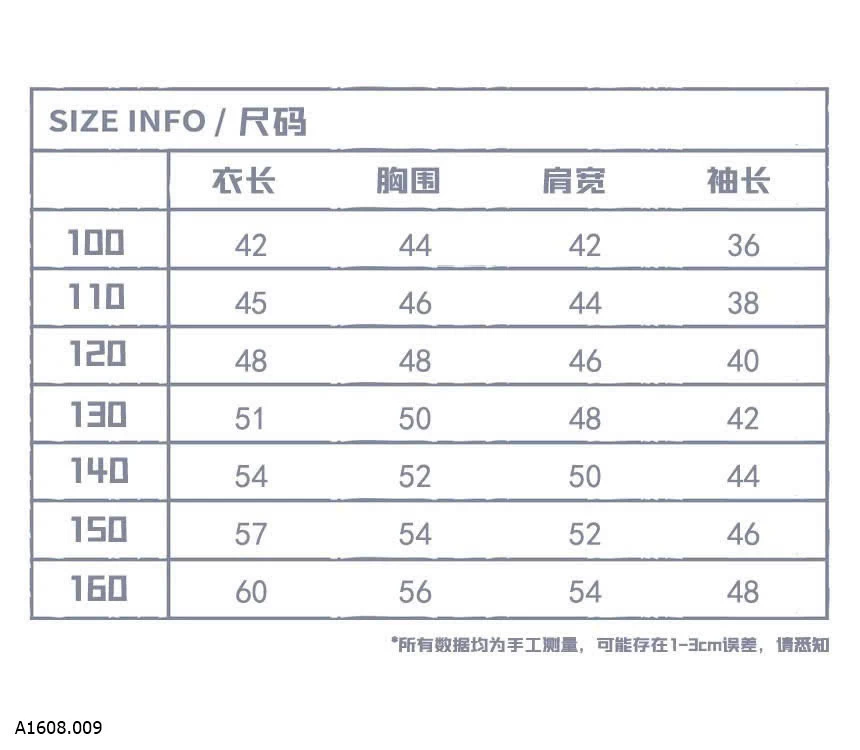 SIZE INFO / 尺码

| | 衣长 | 胸围 | 肩宽 | 袖长 |
|---|---|---|---|---|
| 100 | 42 | 44 | 42 | 36 |
| 110 | 45 | 46 | 44 | 38 |
| 120 | 48 | 48 | 46 | 40 |
| 130 | 51 | 50 | 48 | 42 |
| 140 | 54 | 52 | 50 | 44 |
| 150 | 57 | 54 | 52 | 46 |
| 160 | 60 | 56 | 54 | 48 |

*所有数据均为手工测量，可能存在1-3cm误差，请悉知

A1608.009